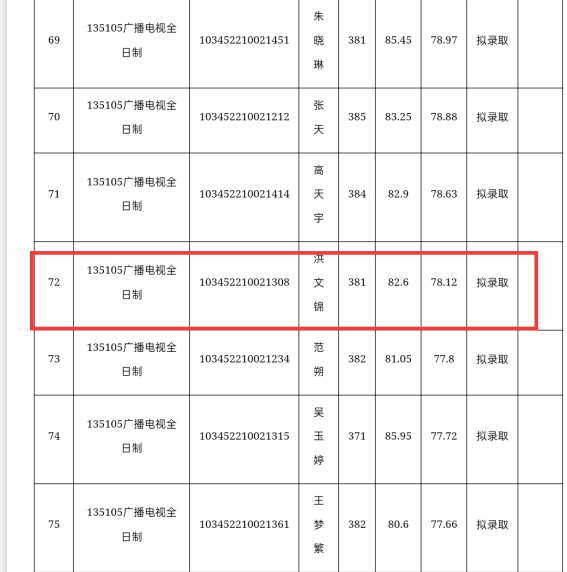 | 69 | 135105广播电视全日制 | 103452210021451 | 朱晓琳 | 381 | 85.45 | 78.97 | 拟录取 | |
|---|---|---|---|---|---|---|---|---|
| 70 | 135105广播电视全日制 | 103452210021212 | 张天 | 385 | 83.25 | 78.88 | 拟录取 | |
| 71 | 135105广播电视全日制 | 103452210021414 | 高天宇 | 384 | 82.9 | 78.63 | 拟录取 | |
| 72 | 135105广播电视全日制 | 103452210021308 | 洪文锦 | 381 | 82.6 | 78.12 | 拟录取 | |
| 73 | 135105广播电视全日制 | 103452210021234 | 范朔 | 382 | 81.05 | 77.8 | 拟录取 | |
| 74 | 135105广播电视全日制 | 103452210021315 | 吴玉婷 | 371 | 85.95 | 77.72 | 拟录取 | |
| 75 | 135105广播电视全日制 | 103452210021361 | 王梦繁 | 382 | 80.6 | 77.66 | 拟录取 | |